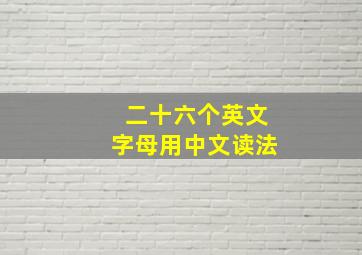 二十六个英文
字母用中文读法